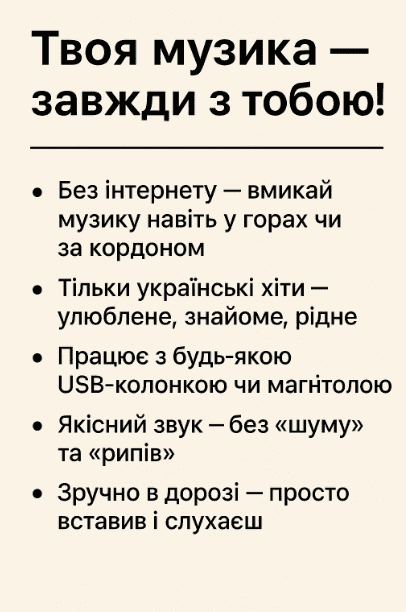 Твоя музика — завжди з тобою!

• Без інтернету — вмикай музику навіть у горах чи за кордоном
• Тільки українські хіти — улюблене, знайоме, рідне
• Працює з будь-якою USB-колонкою чи магнітолою
• Якісний звук — без «шуму» та «рипів»
• Зручно в дорозі — просто вставив і слухаєш